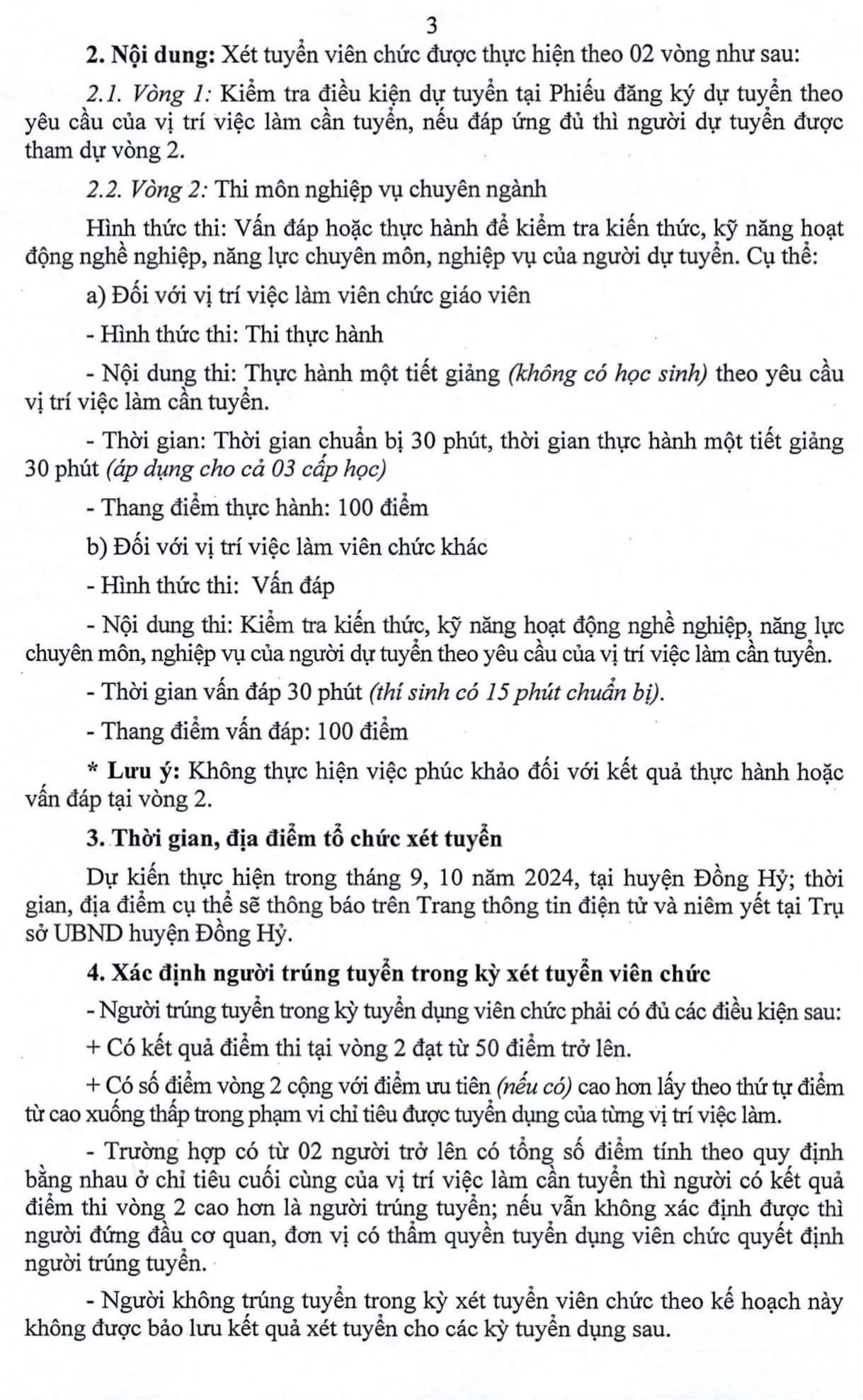 3

2. Nội dung: Xét tuyển viên chức được thực hiện theo 02 vòng như sau:

2.1. Vòng 1: Kiểm tra điều kiện dự tuyển tại Phiếu đăng ký dự tuyển theo yêu cầu của vị trí việc làm cần tuyển, nếu đáp ứng đủ thì người dự tuyển được tham dự vòng 2.

2.2. Vòng 2: Thi môn nghiệp vụ chuyên ngành

Hình thức thi: Vấn đáp hoặc thực hành để kiểm tra kiến thức, kỹ năng hoạt động nghề nghiệp, năng lực chuyên môn, nghiệp vụ của người dự tuyển. Cụ thể:

a) Đối với vị trí việc làm viên chức giáo viên

- Hình thức thi: Thi thực hành

- Nội dung thi: Thực hành một tiết giảng (không có học sinh) theo yêu cầu vị trí việc làm cần tuyển.

- Thời gian: Thời gian chuẩn bị 30 phút, thời gian thực hành một tiết giảng 30 phút (áp dụng cho cả 03 cấp học)

- Thang điểm thực hành: 100 điểm

b) Đối với vị trí việc làm viên chức khác

- Hình thức thi: Vấn đáp

- Nội dung thi: Kiểm tra kiến thức, kỹ năng hoạt động nghề nghiệp, năng lực chuyên môn, nghiệp vụ của người dự tuyển theo yêu cầu của vị trí việc làm cần tuyển.

- Thời gian vấn đáp 30 phút (thí sinh có 15 phút chuẩn bị).

- Thang điểm vấn đáp: 100 điểm

* Lưu ý: Không thực hiện việc phúc khảo đối với kết quả thực hành hoặc vấn đáp tại vòng 2.

3. Thời gian, địa điểm tổ chức xét tuyển

Dự kiến thực hiện trong tháng 9, 10 năm 2024, tại huyện Đồng Hỷ; thời gian, địa điểm cụ thể sẽ thông báo trên Trang thông tin điện tử và niêm yết tại Trụ sở UBND huyện Đồng Hỷ.

4. Xác định người trúng tuyển trong kỳ xét tuyển viên chức

- Người trúng tuyển trong kỳ tuyển dụng viên chức phải có đủ các điều kiện sau:

+ Có kết quả điểm thi tại vòng 2 đạt từ 50 điểm trở lên.

+ Có số điểm vòng 2 cộng với điểm ưu tiên (nếu có) cao hơn lấy theo thứ tự điểm từ cao xuống thấp trong phạm vi chỉ tiêu được tuyển dụng của từng vị trí việc làm.

- Trường hợp có từ 02 người trở lên có tổng số điểm tính theo quy định bằng nhau ở chỉ tiêu cuối cùng của vị trí việc làm cần tuyển thì người có kết quả điểm thi vòng 2 cao hơn là người trúng tuyển; nếu vẫn không xác định được thì người đứng đầu cơ quan, đơn vị có thẩm quyền tuyển dụng viên chức quyết định người trúng tuyển.

- Người không trúng tuyển trong kỳ xét tuyển viên chức theo kế hoạch này không được bảo lưu kết quả xét tuyển cho các kỳ tuyển dụng sau.